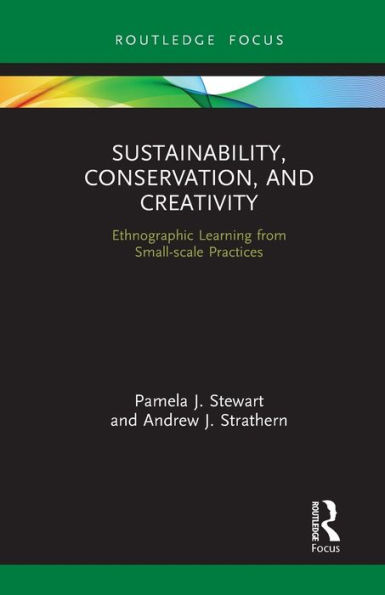 ROUTLEDGE FOCUS

SUSTAINABILITY, CONSERVATION, AND CREATIVITY

Ethnographic Learning from Small-scale Practices

Pamela J. Stewart and Andrew J. Strathern

ROUTLEDGE

Focus